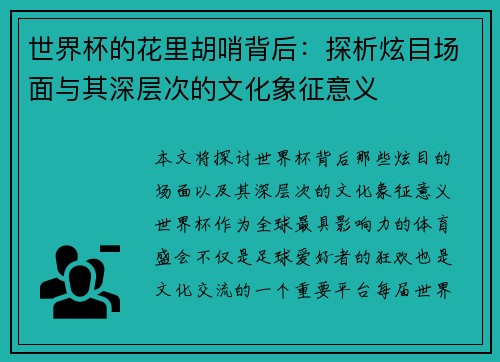 世界杯的花里胡哨背后：探析炫目场面与其深层次的文化象征意义

本文将探讨世界杯背后那些炫目的场面以及其深层次的文化象征意义世界杯作为全球最具影响力的体育盛会不仅是足球爱好者的狂欢也是文化交流的一个重要平台每届世界